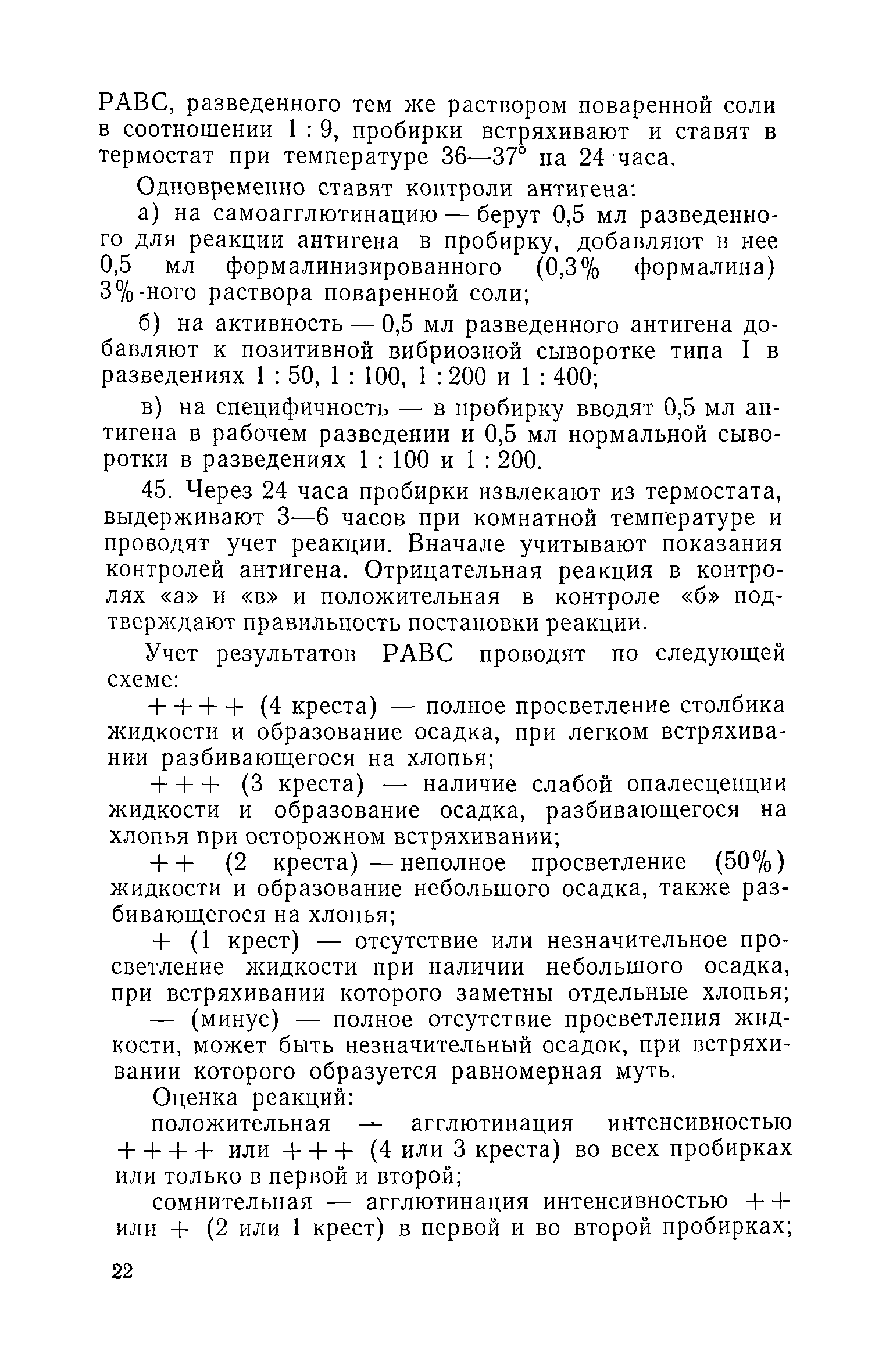 РАВС, разведенного тем же раствором поваренной соли в соотношении 1 : 9, пробирки встряхивают и ставят в термостат при температуре 36—37° на 24 часа.

Одновременно ставят контроли антигена:

а) на самоагглютинацию — берут 0,5 мл разведенного для реакции антигена в пробирку, добавляют в нее 0,5 мл формалинизированного (0,3% формалина) 3%-ного раствора поваренной соли;

б) на активность — 0,5 мл разведенного антигена добавляют к позитивной вибриозной сыворотке типа I в разведениях 1 : 50, 1 : 100, 1 : 200 и 1 : 400;

в) на специфичность — в пробирку вводят 0,5 мл антигена в рабочем разведении и 0,5 мл нормальной сыворотки в разведениях 1 : 100 и 1 : 200.

45. Через 24 часа пробирки извлекают из термостата, выдерживают 3—6 часов при комнатной температуре и проводят учет реакции. Вначале учитывают показания контролей антигена. Отрицательная реакция в контролях «а» и «в» и положительная в контроле «б» подтверждают правильность постановки реакции.

Учет результатов РАВС проводят по следующей схеме:

++++ (4 креста) — полное просветление столбика жидкости и образование осадка, при легком встряхивании разбивающегося на хлопья;

+++ (3 креста) — наличие слабой опалесценции жидкости и образование осадка, разбивающегося на хлопья при осторожном встряхивании;

++ (2 креста) — неполное просветление (50%) жидкости и образование небольшого осадка, также разбивающегося на хлопья;

+ (1 крест) — отсутствие или незначительное просветление жидкости при наличии небольшого осадка, при встряхивании которого заметны отдельные хлопья;

— (минус) — полное отсутствие просветления жидкости, может быть незначительный осадок, при встряхивании которого образуется равномерная муть.

Оценка реакций:

положительная — агглютинация интенсивностью ++++ или +++ (4 или 3 креста) во всех пробирках или только в первой и второй;

сомнительная — агглютинация интенсивностью ++ или + (2 или 1 крест) в первой и во второй пробирках;

22